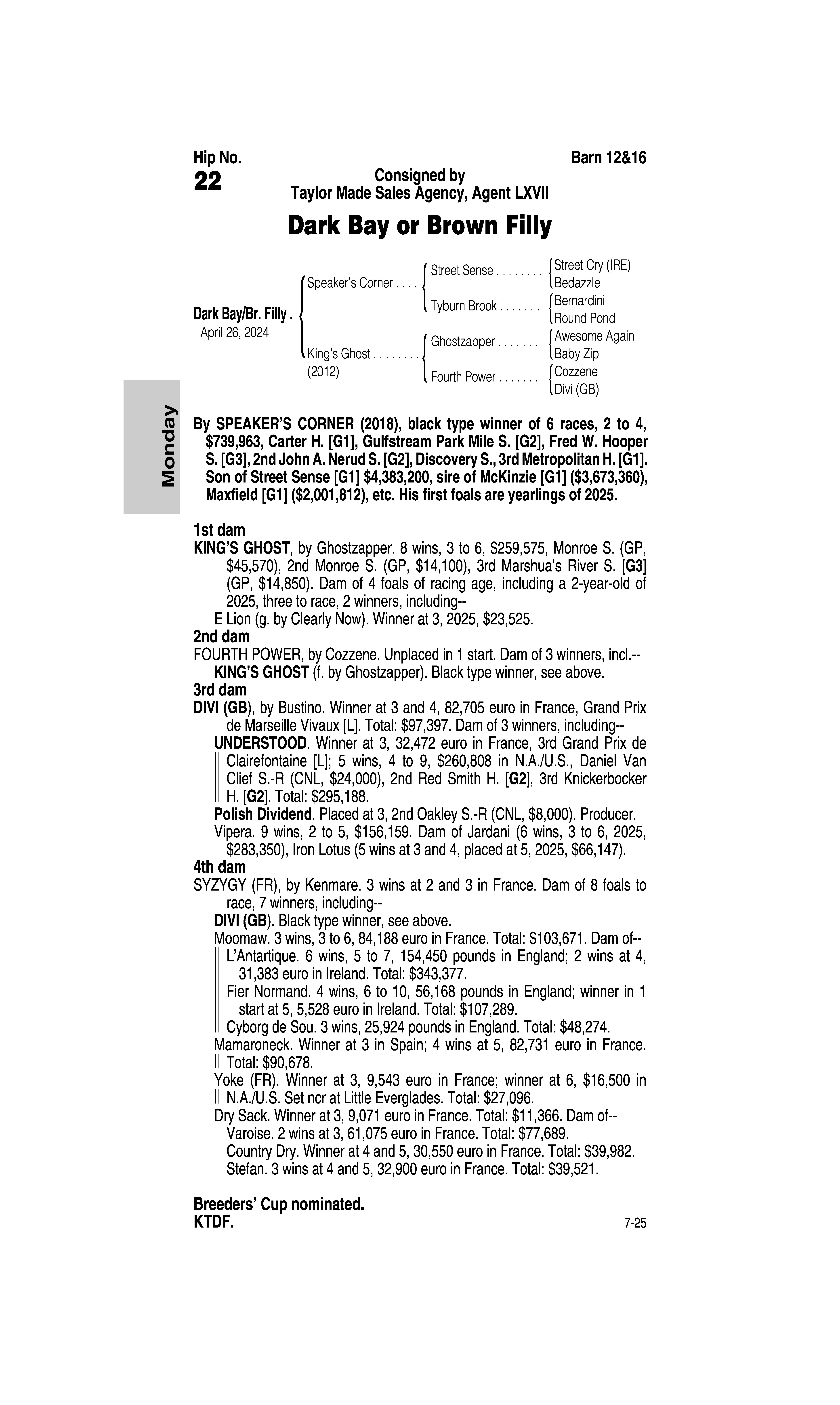 Hip No.
22

Barn 12&16

Consigned by
Taylor Made Sales Agency, Agent LXVII

Dark Bay or Brown Filly

Dark Bay/Br. Filly .
April 26, 2024

Speaker's Corner . . . .
King's Ghost . . . . . . . .
(2012)

Street Sense . . . . . . . .
Tyburn Brook . . . . . . .
Ghostzapper . . . . . . .
Fourth Power . . . . . . .

Street Cry (IRE)
Bedazzle
Bernardini
Round Pond
Awesome Again
Baby Zip
Cozzene
Divi (GB)

Monday

By SPEAKER'S CORNER (2018), black type winner of 6 races, 2 to 4, $739,963, Carter H. [G1], Gulfstream Park Mile S. [G2], Fred W. Hooper S. [G3], 2nd John A. Nerud S. [G2], Discovery S., 3rd Metropolitan H. [G1]. Son of Street Sense [G1] $4,383,200, sire of McKinzie [G1] ($3,673,360), Maxfield [G1] ($2,001,812), etc. His first foals are yearlings of 2025.

1st dam
KING'S GHOST, by Ghostzapper. 8 wins, 3 to 6, $259,575, Monroe S. (GP, $45,570), 2nd Monroe S. (GP, $14,100), 3rd Marshua's River S. [G3] (GP, $14,850). Dam of 4 foals of racing age, including a 2-year-old of 2025, three to race, 2 winners, including--
E Lion (g. by Clearly Now). Winner at 3, 2025, $23,525.
2nd dam
FOURTH POWER, by Cozzene. Unplaced in 1 start. Dam of 3 winners, incl.--
KING'S GHOST (f. by Ghostzapper). Black type winner, see above.
3rd dam
DIVI (GB), by Bustino. Winner at 3 and 4, 82,705 euro in France, Grand Prix de Marseille Vivaux [L]. Total: $97,397. Dam of 3 winners, including--
UNDERSTOOD. Winner at 3, 32,472 euro in France, 3rd Grand Prix de Clairefontaine [L]; 5 wins, 4 to 9, $260,808 in N.A./U.S., Daniel Van Clief S.-R (CNL, $24,000), 2nd Red Smith H. [G2], 3rd Knickerbocker H. [G2]. Total: $295,188.
Polish Dividend. Placed at 3, 2nd Oakley S.-R (CNL, $8,000). Producer.
Vipera. 9 wins, 2 to 5, $156,159. Dam of Jardani (6 wins, 3 to 6, 2025, $283,350), Iron Lotus (5 wins at 3 and 4, placed at 5, 2025, $66,147).
4th dam
SYZYGY (FR), by Kenmare. 3 wins at 2 and 3 in France. Dam of 8 foals to race, 7 winners, including--
DIVI (GB). Black type winner, see above.
Moomaw. 3 wins, 3 to 6, 84,188 euro in France. Total: $103,671. Dam of--
L'Antartique. 6 wins, 5 to 7, 154,450 pounds in England; 2 wins at 4, 31,383 euro in Ireland. Total: $343,377.
Fier Normand. 4 wins, 6 to 10, 56,168 pounds in England; winner in 1 start at 5, 5,528 euro in Ireland. Total: $107,289.
Cyborg de Sou. 3 wins, 25,924 pounds in England. Total: $48,274.
Mamaroneck. Winner at 3 in Spain; 4 wins at 5, 82,731 euro in France. Total: $90,678.
Yoke (FR). Winner at 3, 9,543 euro in France; winner at 6, $16,500 in N.A./U.S. Set ncr at Little Everglades. Total: $27,096.
Dry Sack. Winner at 3, 9,071 euro in France. Total: $11,366. Dam of--
Varoise. 2 wins at 3, 61,075 euro in France. Total: $77,689.
Country Dry. Winner at 4 and 5, 30,550 euro in France. Total: $39,982.
Stefan. 3 wins at 4 and 5, 32,900 euro in France. Total: $39,521.

Breeders' Cup nominated.
KTDF.

7-25